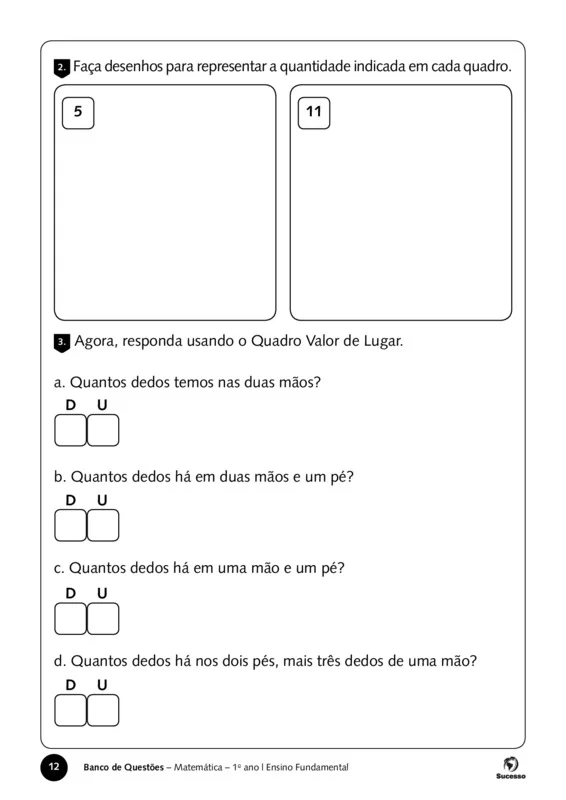 2. Faça desenhos para representar a quantidade indicada em cada quadro.

5

11

3. Agora, responda usando o Quadro Valor de Lugar.

a. Quantos dedos temos nas duas mãos?

D U

b. Quantos dedos há em duas mãos e um pé?

D U

c. Quantos dedos há em uma mão e um pé?

D U

d. Quantos dedos há nos dois pés, mais três dedos de uma mão?

D U

12 Banco de Questões – Matemática – 1º ano | Ensino Fundamental

Sucesso